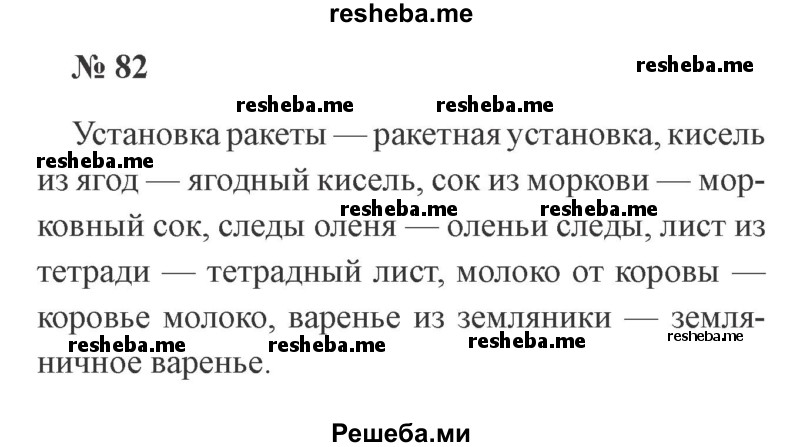 resheba.me

№ 82

resheba.me

resheba.me resheba.me

Установка ракеты — ракетная установка, кисель из ягод — ягодный кисель, сок из моркови — морковный сок, следы оленя — оленьи следы, лист из тетради — тетрадный лист, молоко от коровы — коровье молоко, варенье из земляники — земляничное варенье.

resheba.me resheba.me resheba.me resheba.me resheba.me resheba.me resheba.me

Решеба.ми